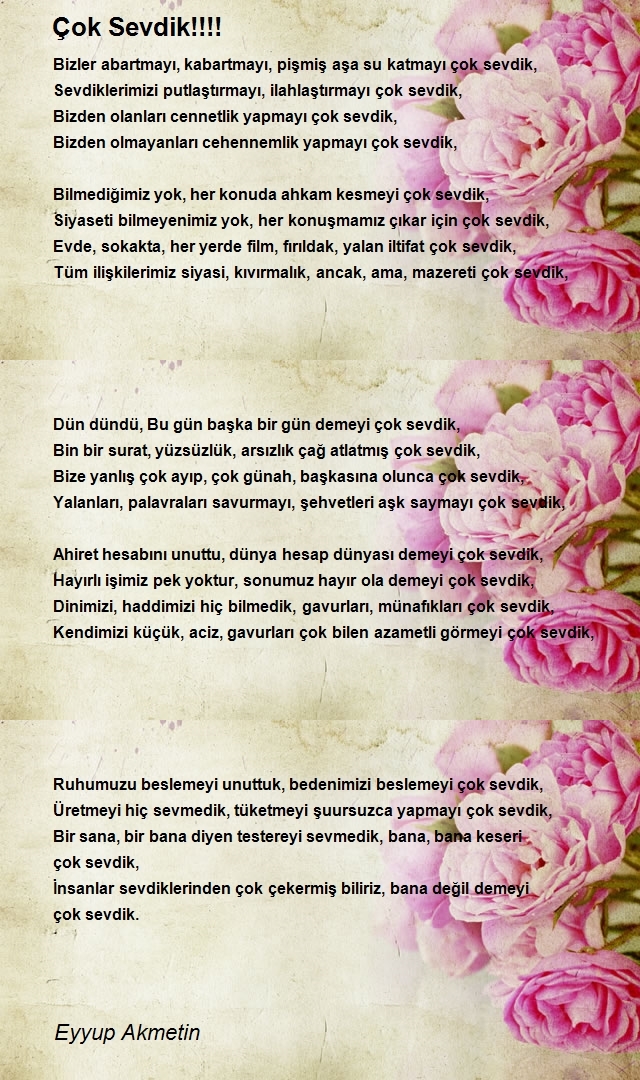 Çok Sevdik!!!!

Bizler abartmayı, kabartmayı, pişmiş aşa su katmayı çok sevdik,
Sevdiklerimizi putlaştırmayı, ilahlaştırmayı çok sevdik,
Bizden olanları cennetlik yapmayı çok sevdik,
Bizden olmayanları cehennemlik yapmayı çok sevdik,

Bilmediğimiz yok, her konuda ahkam kesmeyi çok sevdik,
Siyaseti bilmeyenimiz yok, her konuşmamız çıkar için çok sevdik,
Evde, sokakta, her yerde film, fırıldak, yalan iltifat çok sevdik,
Tüm ilişkilerimiz siyasi, kıvırmalık, ancak, ama, mazereti çok sevdik,

Dün dündü, Bu gün başka bir gün demeyi çok sevdik,
Bin bir surat, yüzsüzlük, arsızlık çağ atlatmış çok sevdik,
Bize yanlış çok ayıp, çok günah, başkasına olunca çok sevdik,
Yalanları, palavraları savurmayı, şehvetleri aşk saymayı çok sevdik,

Ahiret hesabını unuttu, dünya hesap dünyası demeyi çok sevdik,
Hayırlı işimiz pek yoktur, sonumuz hayır ola demeyi çok sevdik,
Dinimizi, haddimizi hiç bilmedik, gavurları, münafıkları çok sevdik,
Kendimizi küçük, aciz, gavurları çok bilen azametli görmeyi çok sevdik,

Ruhumuzu beslemeyi unuttuk, bedenimizi beslemeyi çok sevdik,
Üretmeyi hiç sevmedik, tüketmeyi şuursuzca yapmayı çok sevdik,
Bir sana, bir bana diyen testereyi sevmedik, bana, bana keseri çok sevdik,
İnsanlar sevdiklerinden çok çekermiş biliriz, bana değil demeyi çok sevdik.

Eyyup Akmetin